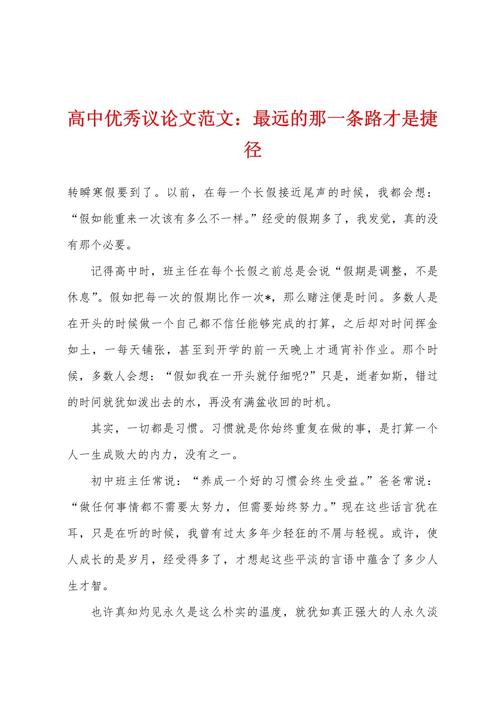 高中优秀议论文范文：最远的那一条路才是捷径

转瞬寒假要到了。以前，在每一个长假接近尾声的时候，我都会想：“假如能重来一次该有多么不一样。”经受的假期多了，我发觉，真的没有那个必要。

记得高中时，班主任在每个长假之前总是会说“假期是调整，不是休息”。假如把每一次的假期比作一次*，那么赌注便是时间。多数人是在开头的时候做一个自己都不信任能够完成的打算，之后却对时间挥金如土，一每天铺张，甚至到开学的前一天晚上才通宵补作业。那个时候，多数人会想：“假如我在一开头就仔细呢?”只是，逝者如斯，错过的时间就犹如泼出去的水，再没有满盆收回的时机。

其实，一切都是习惯。习惯就是你始终重复在做的事，是打算一个人一生成败大的内力，没有之一。

初中班主任常说：“养成一个好的习惯会终生受益。”爸爸常说：“做任何事情都不需要太努力，但需要始终努力。”现在这些话言犹在耳，只是在听的时候，我曾有过太多年少轻狂的不屑与轻视。或许，使人成长的是岁月，经受得多了，才想起这些平淡的言语中蕴含了多少人生才智。

也许真知灼见永久是这么朴实的温度，就犹如真正强大的人永久淡